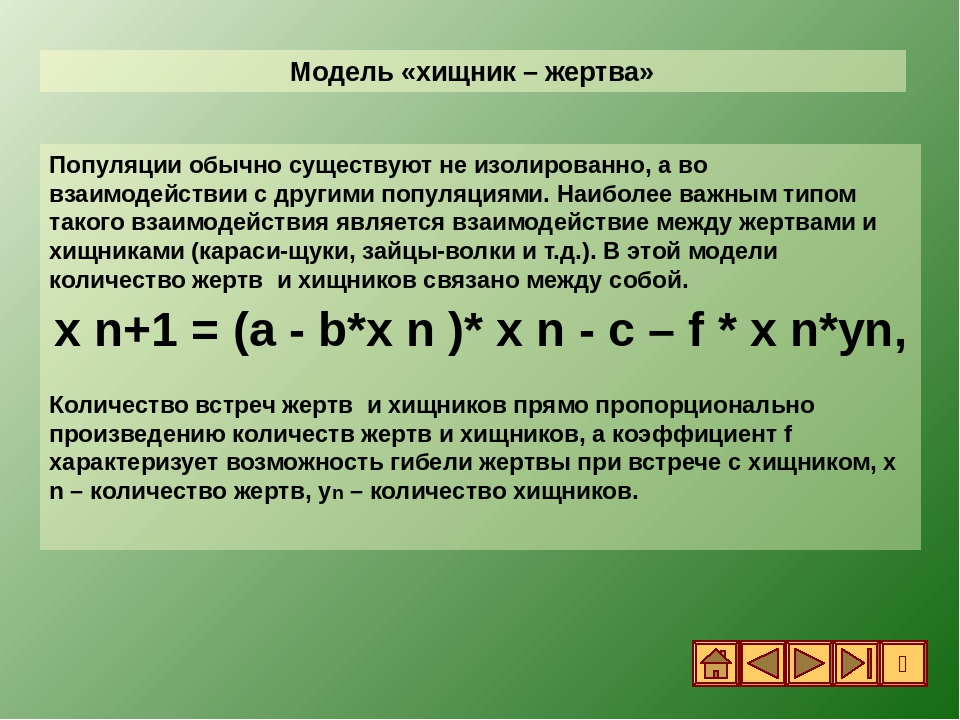 Модель «хищник – жертва»

Популяции обычно существуют не изолированно, а во взаимодействии с другими популяциями. Наиболее важным типом такого взаимодействия является взаимодействие между жертвами и хищниками (караси-щуки, зайцы-волки и т.д.). В этой модели количество жертв и хищников связано между собой.

x n+1 = (a - b*x n )* x n - c – f * x n*yn,

Количество встреч жертв и хищников прямо пропорционально произведению количеств жертв и хищников, а коэффициент f характеризует возможность гибели жертвы при встрече с хищником, x n – количество жертв, $y_n$ – количество хищников.